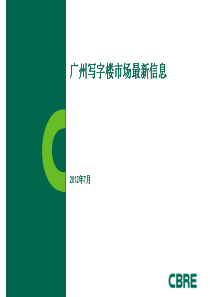 广州写字楼市场最新信息

2012年7月

CBRE